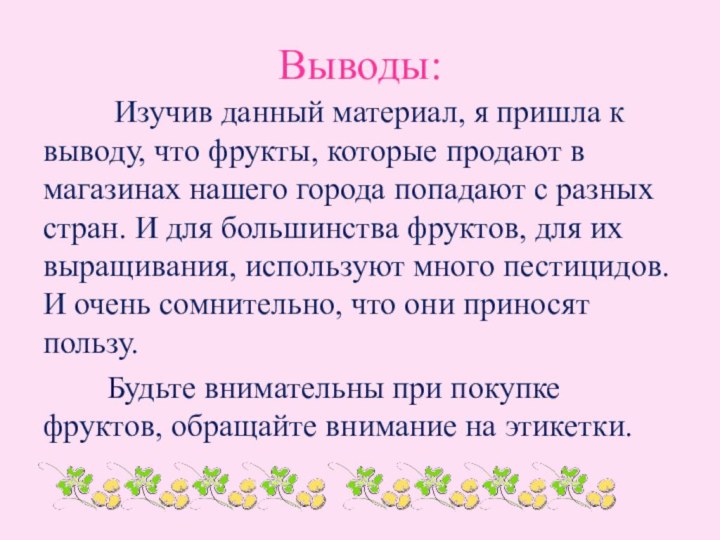 Выводы:

Изучив данный материал, я пришла к выводу, что фрукты, которые продают в магазинах нашего города попадают с разных стран. И для большинства фруктов, для их выращивания, используют много пестицидов. И очень сомнительно, что они приносят пользу.

Будьте внимательны при покупке фруктов, обращайте внимание на этикетки.